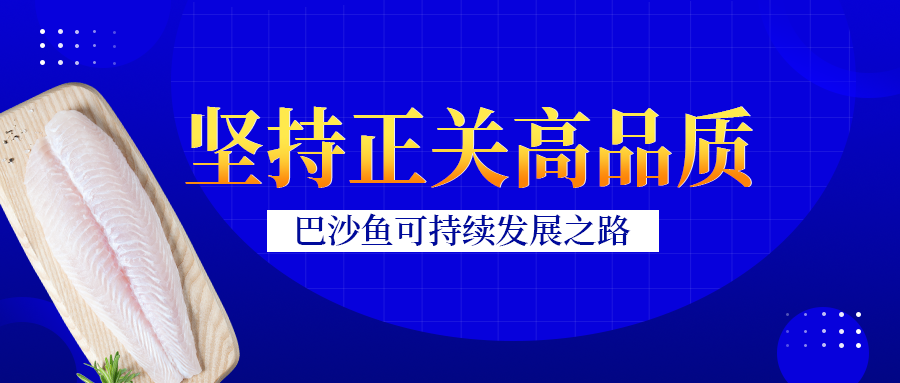 坚持正关高品质

巴沙鱼可持续发展之路